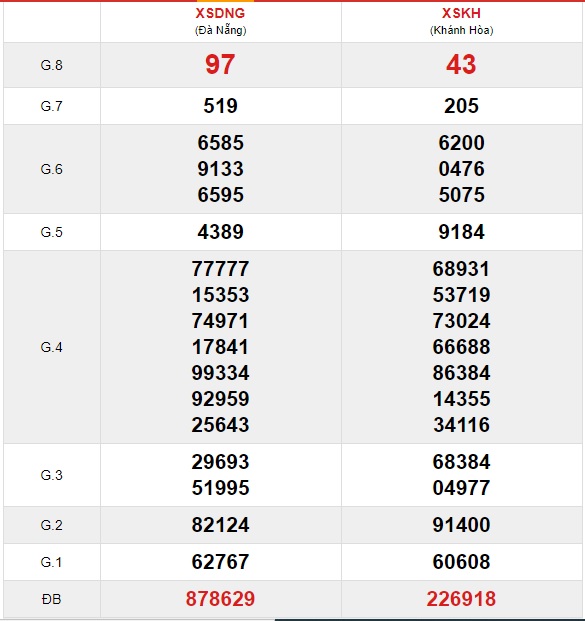 |  | XSDNG (Đà Nẵng) | XSKH (Khánh Hòa) |
|---|---|---|
| G.8 | 97 | 43 |
| G.7 | 519 | 205 |
| G.6 | 6585 9133 6595 | 6200 0476 5075 |
| G.5 | 4389 | 9184 |
| G.4 | 77777 15353 74971 17841 99334 92959 25643 | 68931 53719 73024 66688 86384 14355 34116 |
| G.3 | 29693 51995 | 68384 04977 |
| G.2 | 82124 | 91400 |
| G.1 | 62767 | 60608 |
| ĐB | 878629 | 226918 |